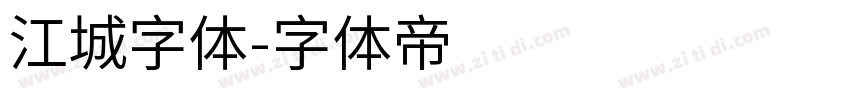 江城字体-字体帝

www.zi ti di.com www.zi ti di.com www.zi ti di.com www.zi ti di.com